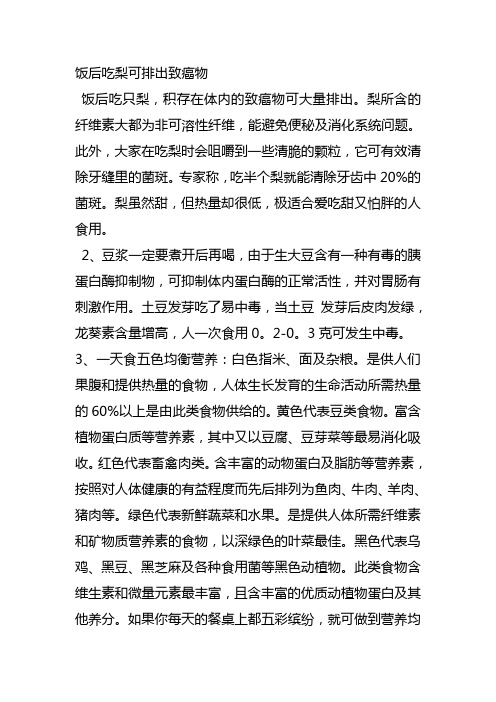 饭后吃梨可排出致癌物

饭后吃只梨，积存在体内的致癌物可大量排出。梨所含的纤维素大都为非可溶性纤维，能避免便秘及消化系统问题。此外，大家在吃梨时会咀嚼到一些清脆的颗粒，它可有效清除牙缝里的菌斑。专家称，吃半个梨就能清除牙齿中 20%的菌斑。梨虽然甜，但热量却很低，极适合爱吃甜又怕胖的人食用。

2、豆浆一定要煮开后再喝，由于生大豆含有一种有毒的胰蛋白酶抑制物，可抑制体内蛋白酶的正常活性，并对胃肠有刺激作用。土豆发芽吃了易中毒，当土豆 发芽后皮肉发绿，龙葵素含量增高，人一次食用 0。2-0。3 克可发生中毒。

3、一天食五色均衡营养：白色指米、面及杂粮。是供人们果腹和提供热量的食物，人体生长发育的生命活动所需热量的 60%以上是由此类食物供给的。黄色代表豆类食物。富含植物蛋白质等营养素，其中又以豆腐、豆芽菜等最易消化吸收。红色代表畜禽肉类。含丰富的动物蛋白及脂肪等营养素，按照对人体健康的有益程度而先后排列为鱼肉、牛肉、羊肉、猪肉等。绿色代表新鲜蔬菜和水果。是提供人体所需纤维素和矿物质营养素的食物，以深绿色的叶菜最佳。黑色代表乌鸡、黑豆、黑芝麻及各种食用菌等黑色动植物。此类食物含维生素和微量元素最丰富，且含丰富的优质动植物蛋白及其他养分。如果你每天的餐桌上都五彩缤纷，就可做到营养均